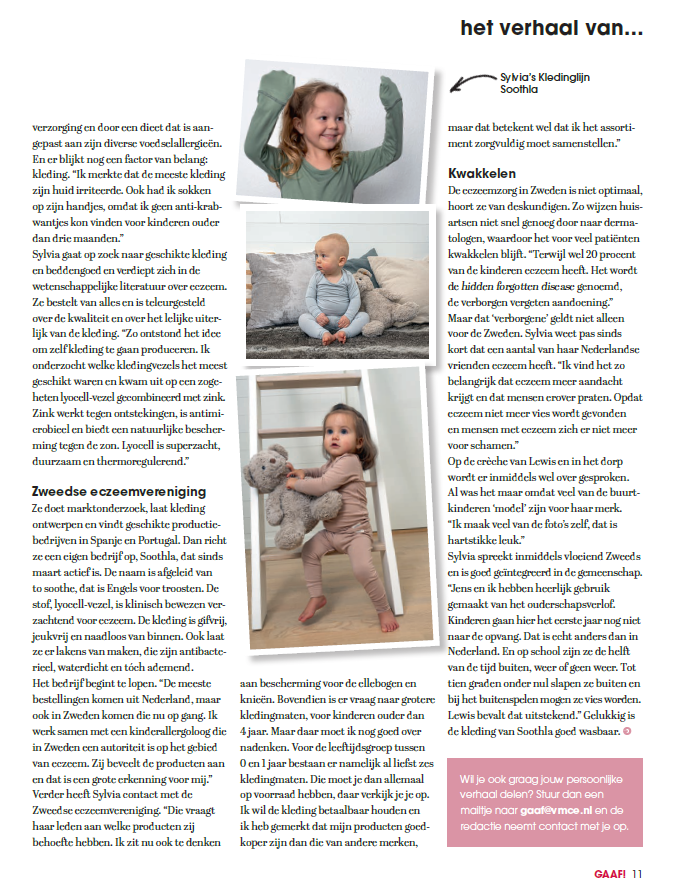 het verhaal van...

Sylvia's Kledinglijn Soothla

verzorging en door een dieet dat is aangepast aan zijn diverse voedselallergieën. En er blijkt nog een factor van belang: kleding. "Ik merkte dat de meeste kleding zijn huid irriteerde. Ook had ik sokken op zijn handjes, omdat ik geen anti-krabwantjes kon vinden voor kinderen ouder dan drie maanden."
Sylvia gaat op zoek naar geschikte kleding en beddengoed en verdiept zich in de wetenschappelijke literatuur over eczeem. Ze bestelt van alles en is teleurgesteld over de kwaliteit en over het lelijke uiterlijk van de kleding. "Zo ontstond het idee om zelf kleding te gaan produceren. Ik onderzocht welke kledingvezels het meest geschikt waren en kwam uit op een zogeheten lyocell-vezel gecombineerd met zink. Zink werkt tegen ontstekingen, is antimicrobieel en biedt een natuurlijke bescherming tegen de zon. Lyocell is superzacht, duurzaam en thermoregulerend."

Zweedse eczeemvereniging
Ze doet marktonderzoek, laat kleding ontwerpen en vindt geschikte productiebedrijven in Spanje en Portugal. Dan richt ze een eigen bedrijf op, Soothla, dat sinds maart actief is. De naam is afgeleid van to soothe, dat is Engels voor troosten. De stof, lyocell-vezel, is klinisch bewezen verzachtend voor eczeem. De kleding is gifvrij, jeukvrij en naadloos van binnen. Ook laat ze er lakens van maken, die zijn antibacterieel, waterdicht en tóch ademend.
Het bedrijf begint te lopen. "De meeste bestellingen komen uit Nederland, maar ook in Zweden komen die nu op gang. Ik werk samen met een kinderallergoloog die in Zweden een autoriteit is op het gebied van eczeem. Zij beveelt de producten aan en dat is een grote erkenning voor mij."
Verder heeft Sylvia contact met de Zweedse eczeemvereniging. "Die vraagt haar leden aan welke producten zij behoefte hebben. Ik zit nu ook te denken

aan bescherming voor de ellebogen en knieën. Bovendien is er vraag naar grotere kledingmaten, voor kinderen ouder dan 4 jaar. Maar daar moet ik nog goed over nadenken. Voor de leeftijdsgroep tussen 0 en 1 jaar bestaan er namelijk al liefst zes kledingmaten. Die moet je dan allemaal op voorraad hebben, daar verkijk je je op. Ik wil de kleding betaalbaar houden en ik heb gemerkt dat mijn producten goedkoper zijn dan die van andere merken,

maar dat betekent wel dat ik het assortiment zorgvuldig moet samenstellen."

Kwakkelen
De eczeemzorg in Zweden is niet optimaal, hoort ze van deskundigen. Zo wijzen huisartsen niet snel genoeg door naar dermatologen, waardoor het voor veel patiënten kwakkelen blijft. "Terwijl wel 20 procent van de kinderen eczeem heeft. Het wordt de hidden forgotten disease genoemd, de verborgen vergeten aandoening."
Maar dat 'verborgene' geldt niet alleen voor de Zweden. Sylvia weet pas sinds kort dat een aantal van haar Nederlandse vrienden eczeem heeft. "Ik vind het zo belangrijk dat eczeem meer aandacht krijgt en dat mensen erover praten. Opdat eczeem niet meer vies wordt gevonden en mensen met eczeem zich er niet meer voor schamen."
Op de crèche van Lewis en in het dorp wordt er inmiddels wel over gesproken. Al was het maar omdat veel van de buurtkinderen 'model' zijn voor haar merk. "Ik maak veel van de foto's zelf, dat is hartstikke leuk."
Sylvia spreekt inmiddels vloeiend Zweeds en is goed geïntegreerd in de gemeenschap. "Jens en ik hebben heerlijk gebruik gemaakt van het ouderschapsverlof. Kinderen gaan hier het eerste jaar nog niet naar de opvang. Dat is echt anders dan in Nederland. En op school zijn ze de helft van de tijd buiten, weer of geen weer. Tot tien graden onder nul slapen ze buiten en bij het buitenspelen mogen ze vies worden. Lewis bevalt dat uitstekend." Gelukkig is de kleding van Soothla goed wasbaar.

Wil je ook graag jouw persoonlijke verhaal delen? Stuur dan een mailtje naar gaaf@vmce.nl en de redactie neemt contact met je op.

GAAF! 11